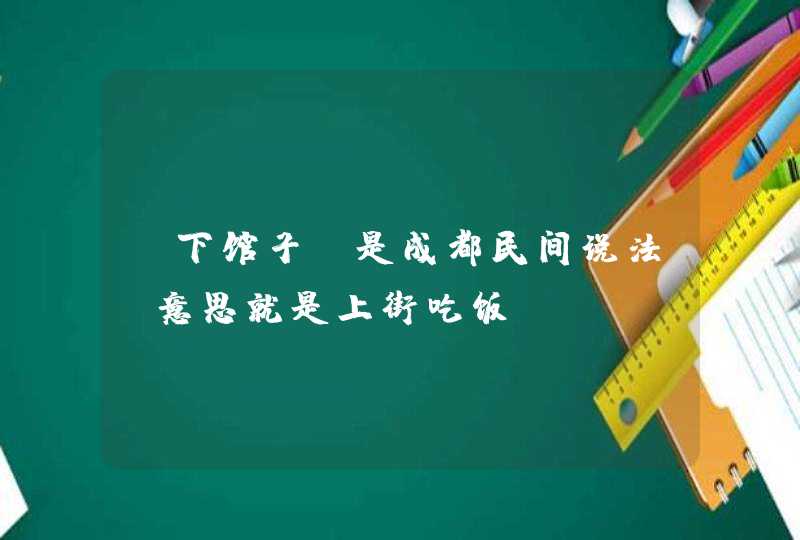 下馆子 是成都民间说法
意思就是上街吃饭